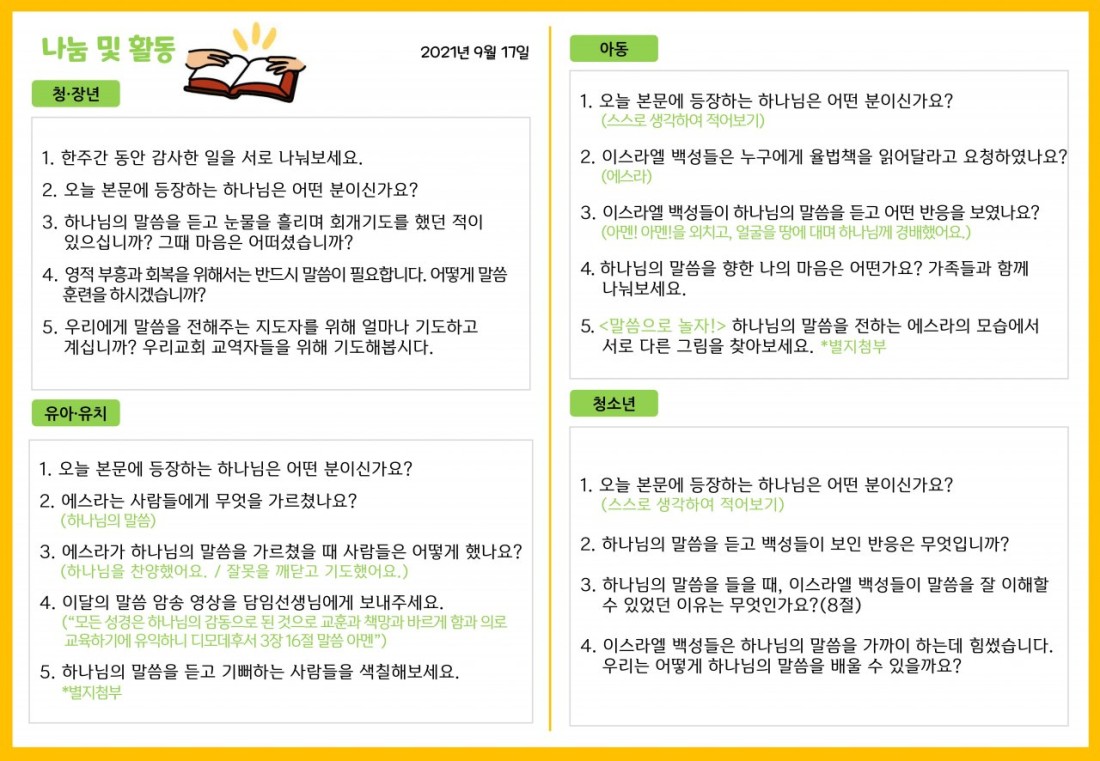 나눔 및 활동

2021년 9월 17일

청·장년

1. 한주간 동안 감사한 일을 서로 나눠보세요.

2. 오늘 본문에 등장하는 하나님은 어떤 분이신가요?

3. 하나님의 말씀을 듣고 눈물을 흘리며 회개기도를 했던 적이 있으십니까? 그때 마음은 어떠셨습니까?

4. 영적 부흥과 회복을 위해서는 반드시 말씀이 필요합니다. 어떻게 말씀 훈련을 하시겠습니까?

5. 우리에게 말씀을 전해주는 지도자를 위해 얼마나 기도하고 계십니까? 우리교회 교역자들을 위해 기도해봅시다.

유아·유치

1. 오늘 본문에 등장하는 하나님은 어떤 분이신가요?

2. 에스라는 사람들에게 무엇을 가르쳤나요?
(하나님의 말씀)

3. 에스라가 하나님의 말씀을 가르쳤을 때 사람들은 어떻게 했나요?
(하나님을 찬양했어요. / 잘못을 깨닫고 기도했어요.)

4. 이달의 말씀 암송 영상을 담임선생님에게 보내주세요.
("모든 성경은 하나님의 감동으로 된 것으로 교훈과 책망과 바르게 함과 의로 교육하기에 유익하니 디모데후서 3장 16절 말씀 아멘")

5. 하나님의 말씀을 듣고 기뻐하는 사람들을 색칠해보세요.
*별지첨부

아동

1. 오늘 본문에 등장하는 하나님은 어떤 분이신가요?
(스스로 생각하여 적어보기)

2. 이스라엘 백성들은 누구에게 율법책을 읽어달라고 요청하였나요?
(에스라)

3. 이스라엘 백성들이 하나님의 말씀을 듣고 어떤 반응을 보였나요?
(아멘! 아멘!을 외치고, 얼굴을 땅에 대며 하나님께 경배했어요.)

4. 하나님의 말씀을 향한 나의 마음은 어떤가요? 가족들과 함께 나눠보세요.

5. <말씀으로 놀자!> 하나님의 말씀을 전하는 에스라의 모습에서 서로 다른 그림을 찾아보세요. *별지첨부

청소년

1. 오늘 본문에 등장하는 하나님은 어떤 분이신가요?
(스스로 생각하여 적어보기)

2. 하나님의 말씀을 듣고 백성들이 보인 반응은 무엇입니까?

3. 하나님의 말씀을 들을 때, 이스라엘 백성들이 말씀을 잘 이해할 수 있었던 이유는 무엇인가요?(8절)

4. 이스라엘 백성들은 하나님의 말씀을 가까이 하는데 힘썼습니다. 우리는 어떻게 하나님의 말씀을 배울 수 있을까요?